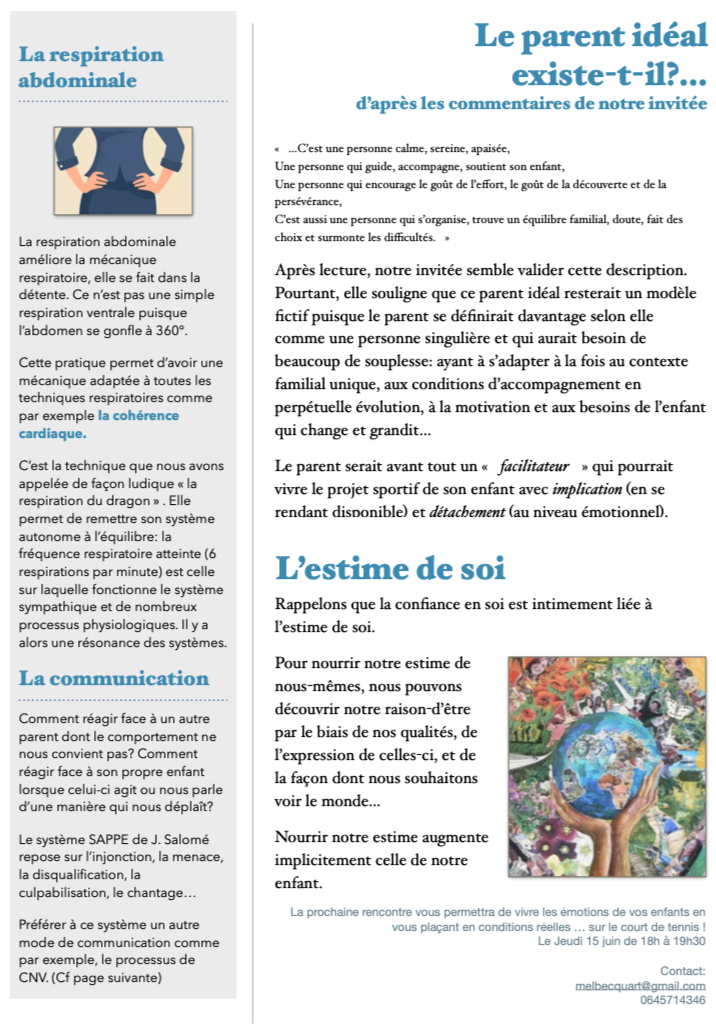 La respiration abdominale

La respiration abdominale améliore la mécanique respiratoire, elle se fait dans la détente. Ce n'est pas une simple respiration ventrale puisque l'abdomen se gonfle à 360°.

Cette pratique permet d'avoir une mécanique adaptée à toutes les techniques respiratoires comme par exemple la cohérence cardiaque.

C'est la technique que nous avons appelée de façon ludique « la respiration du dragon » . Elle permet de remettre son système autonome à l'équilibre: la fréquence respiratoire atteinte (6 respirations par minute) est celle sur laquelle fonctionne le système sympathique et de nombreux processus physiologiques. Il y a alors une résonance des systèmes.

La communication

Comment réagir face à un autre parent dont le comportement ne nous convient pas? Comment réagir face à son propre enfant lorsque celui-ci agit ou nous parle d'une manière qui nous déplaît?

Le système SAPPE de J. Salomé repose sur l'injonction, la menace, la disqualification, la culpabilisation, le chantage…

Préférer à ce système un autre mode de communication comme par exemple, le processus de CNV. (Cf page suivante)

Le parent idéal existe-t-il?…
d'après les commentaires de notre invitée

« …C'est une personne calme, sereine, apaisée,
Une personne qui guide, accompagne, soutient son enfant,
Une personne qui encourage le goût de l'effort, le goût de la découverte et de la persévérance,
C'est aussi une personne qui s'organise, trouve un équilibre familial, doute, fait des choix et surmonte les difficultés. »

Après lecture, notre invitée semble valider cette description. Pourtant, elle souligne que ce parent idéal resterait un modèle fictif puisque le parent se définirait davantage selon elle comme une personne singulière et qui aurait besoin de beaucoup de souplesse: ayant à s'adapter à la fois au contexte familial unique, aux conditions d'accompagnement en perpétuelle évolution, à la motivation et aux besoins de l'enfant qui change et grandit…

Le parent serait avant tout un « facilitateur » qui pourrait vivre le projet sportif de son enfant avec implication (en se rendant disponible) et détachement (au niveau émotionnel).

L'estime de soi

Rappelons que la confiance en soi est intimement liée à l'estime de soi.

Pour nourrir notre estime de nous-mêmes, nous pouvons découvrir notre raison-d'être par le biais de nos qualités, de l'expression de celles-ci, et de la façon dont nous souhaitons voir le monde…

Nourrir notre estime augmente implicitement celle de notre enfant.

La prochaine rencontre vous permettra de vivre les émotions de vos enfants en vous plaçant en conditions réelles … sur le court de tennis !
Le Jeudi 15 juin de 18h à 19h30

Contact:
melbecquart@gmail.com
0645714346